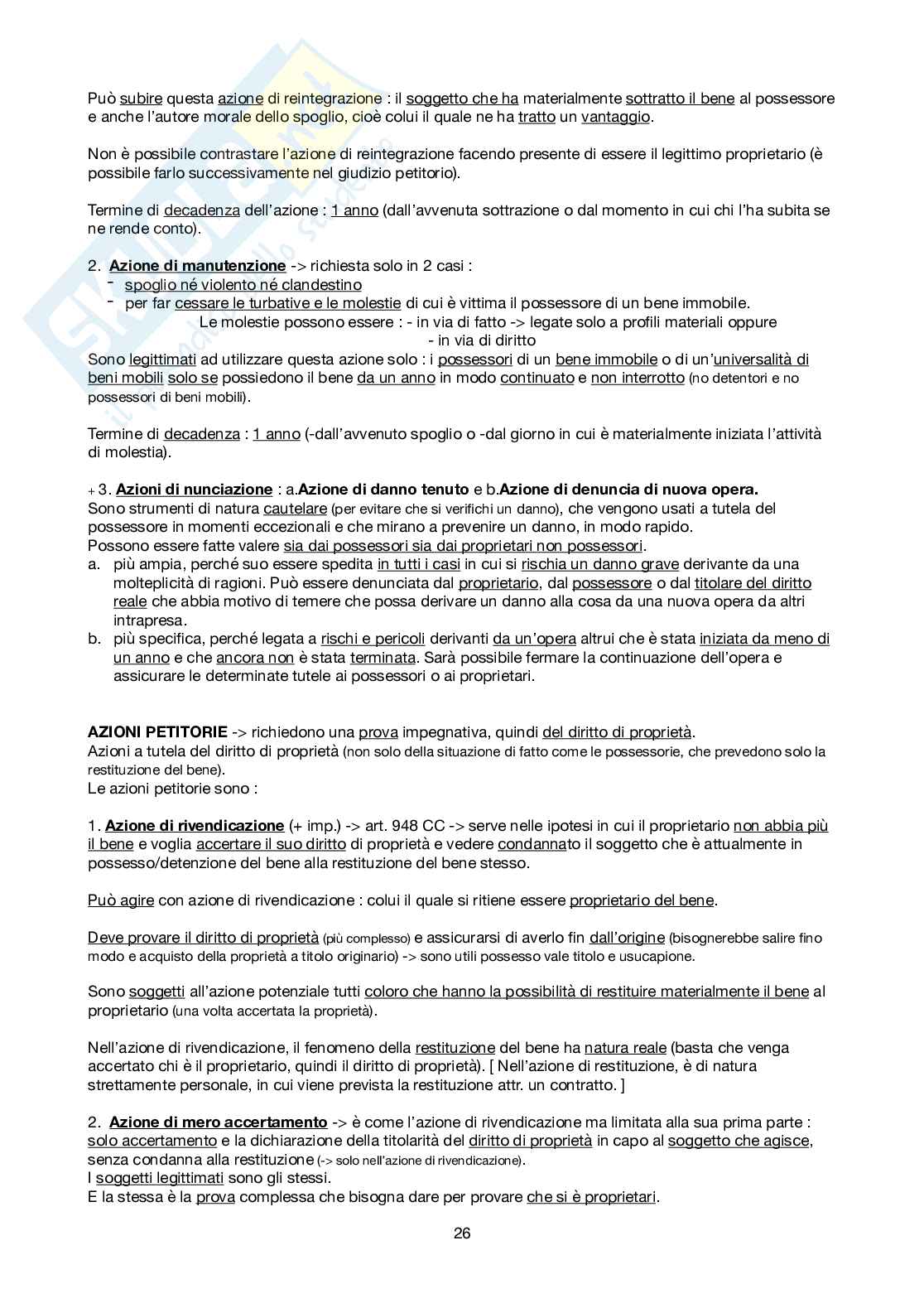 Può subire questa azione di reintegrazione : il soggetto che ha materialmente sottratto il bene al possessore e anche l'autore morale dello spoglio, cioè colui il quale ne ha tratto un vantaggio.

Non è possibile contrastare l'azione di reintegrazione facendo presente di essere il legittimo proprietario (è possibile farlo successivamente nel giudizio petitorio).

Termine di decadenza dell'azione : 1 anno (dall'avvenuta sottrazione o dal momento in cui chi l'ha subita se ne rende conto).

2. Azione di manutenzione -> richiesta solo in 2 casi :
- spoglio né violento né clandestino
- per far cessare le turbative e le molestie di cui è vittima il possessore di un bene immobile.
Le molestie possono essere : - in via di fatto -> legate solo a profili materiali oppure
- in via di diritto
Sono legittimati ad utilizzare questa azione solo : i possessori di un bene immobile o di un'universalità di beni mobili solo se possiedono il bene da un anno in modo continuato e non interrotto (no detentori e no possessori di beni mobili).

Termine di decadenza : 1 anno (-dall'avvenuto spoglio o -dal giorno in cui è materialmente iniziata l'attività di molestia).

+ 3. Azioni di nunciazione : a.Azione di danno tenuto e b.Azione di denuncia di nuova opera.
Sono strumenti di natura cautelare (per evitare che si verifichi un danno), che vengono usati a tutela del possessore in momenti eccezionali e che mirano a prevenire un danno, in modo rapido.
Possono essere fatte valere sia dai possessori sia dai proprietari non possessori.
a. più ampia, perché suo essere spedita in tutti i casi in cui si rischia un danno grave derivante da una molteplicità di ragioni. Può essere denunciata dal proprietario, dal possessore o dal titolare del diritto reale che abbia motivo di temere che possa derivare un danno alla cosa da una nuova opera da altri intrapresa.
b. più specifica, perché legata a rischi e pericoli derivanti da un'opera altrui che è stata iniziata da meno di un anno e che ancora non è stata terminata. Sarà possibile fermare la continuazione dell'opera e assicurare le determinate tutele ai possessori o ai proprietari.

AZIONI PETITORIE -> richiedono una prova impegnativa, quindi del diritto di proprietà.
Azioni a tutela del diritto di proprietà (non solo della situazione di fatto come le possessorie, che prevedono solo la restituzione del bene).
Le azioni petitorie sono :

1. Azione di rivendicazione (+ imp.) -> art. 948 CC -> serve nelle ipotesi in cui il proprietario non abbia più il bene e voglia accertare il suo diritto di proprietà e vedere condannato il soggetto che è attualmente in possesso/detenzione del bene alla restituzione del bene stesso.

Può agire con azione di rivendicazione : colui il quale si ritiene essere proprietario del bene.

Deve provare il diritto di proprietà (più complesso) e assicurarsi di averlo fin dall'origine (bisognerebbe salire fino modo e acquisto della proprietà a titolo originario) -> sono utili possesso vale titolo e usucapione.

Sono soggetti all'azione potenziale tutti coloro che hanno la possibilità di restituire materialmente il bene al proprietario (una volta accertata la proprietà).

Nell'azione di rivendicazione, il fenomeno della restituzione del bene ha natura reale (basta che venga accertato chi è il proprietario, quindi il diritto di proprietà). [ Nell'azione di restituzione, è di natura strettamente personale, in cui viene prevista la restituzione attr. un contratto. ]

2. Azione di mero accertamento -> è come l'azione di rivendicazione ma limitata alla sua prima parte : solo accertamento e la dichiarazione della titolarità del diritto di proprietà in capo al soggetto che agisce, senza condanna alla restituzione (-> solo nell'azione di rivendicazione).
I soggetti legittimati sono gli stessi.
E la stessa è la prova complessa che bisogna dare per provare che si è proprietari.

26